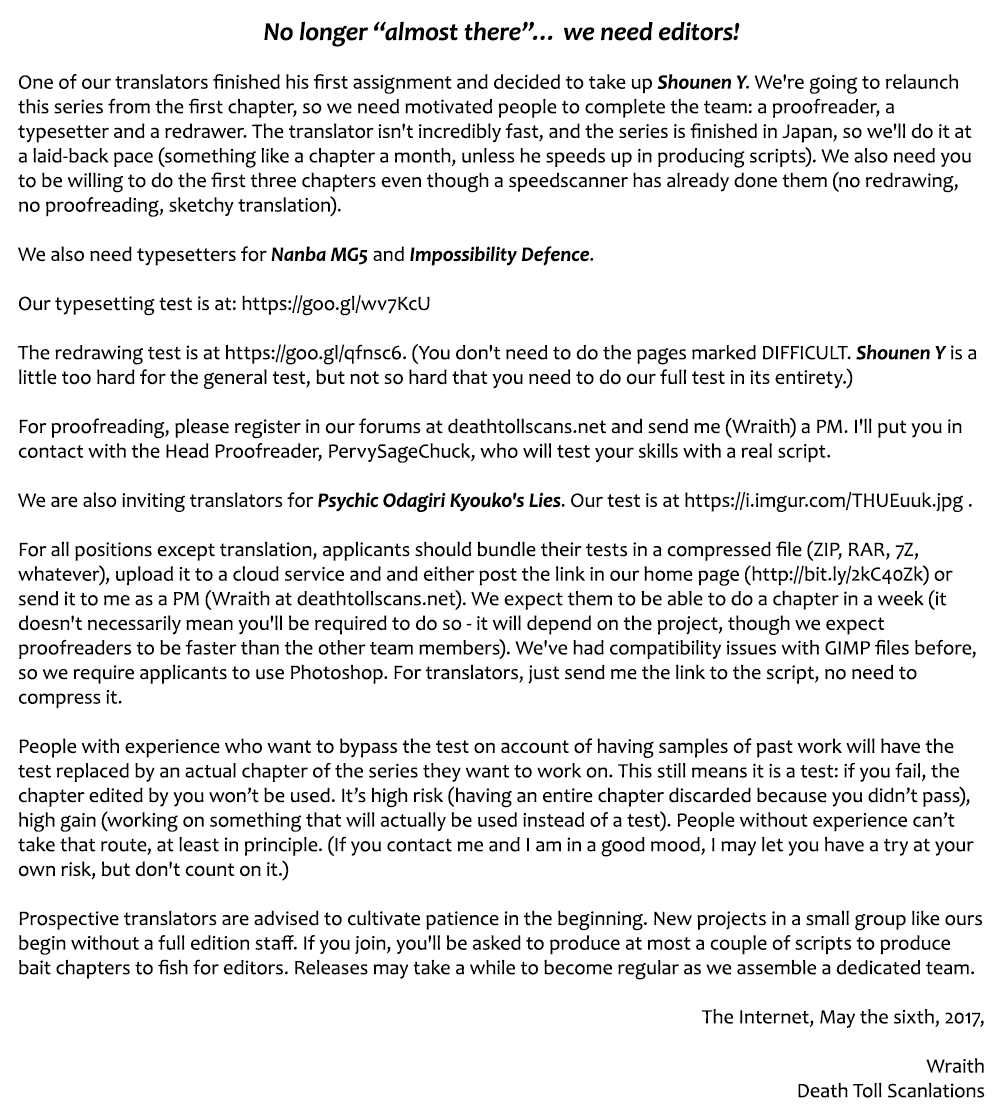 No longer "almost there"... we need editors!

One of our translators finished his first assignment and decided to take up Shounen Y. We're going to relaunch this series from the first chapter, so we need motivated people to complete the team: a proofreader, a typesetter and a redrawer. The translator isn't incredibly fast, and the series is finished in Japan, so we'll do it at a laid-back pace (something like a chapter a month, unless he speeds up in producing scripts). We also need you to be willing to do the first three chapters even though a speedscanner has already done them (no redrawing, no proofreading, sketchy translation).

We also need typesetters for Nanba MG5 and Impossibility Defence.

Our typesetting test is at: https://goo.gl/wv7KcU

The redrawing test is at https://goo.gl/qfnsc6. (You don't need to do the pages marked DIFFICULT. Shounen Y is a little too hard for the general test, but not so hard that you need to do our full test in its entirety.)

For proofreading, please register in our forums at deathtollscans.net and send me (Wraith) a PM. I'll put you in contact with the Head Proofreader, PervySageChuck, who will test your skills with a real script.

We are also inviting translators for Psychic Odagiri Kyouko's Lies. Our test is at https://i.imgur.com/THUEuuk.jpg .

For all positions except translation, applicants should bundle their tests in a compressed file (ZIP, RAR, 7Z, whatever), upload it to a cloud service and and either post the link in our home page (http://bit.ly/2kC40Zk) or send it to me as a PM (Wraith at deathtollscans.net). We expect them to be able to do a chapter in a week (it doesn't necessarily mean you'll be required to do so - it will depend on the project, though we expect proofreaders to be faster than the other team members). We've had compatibility issues with GIMP files before, so we require applicants to use Photoshop. For translators, just send me the link to the script, no need to compress it.

People with experience who want to bypass the test on account of having samples of past work will have the test replaced by an actual chapter of the series they want to work on. This still means it is a test: if you fail, the chapter edited by you won't be used. It's high risk (having an entire chapter discarded because you didn't pass), high gain (working on something that will actually be used instead of a test). People without experience can't take that route, at least in principle. (If you contact me and I am in a good mood, I may let you have a try at your own risk, but don't count on it.)

Prospective translators are advised to cultivate patience in the beginning. New projects in a small group like ours begin without a full edition staff. If you join, you'll be asked to produce at most a couple of scripts to produce bait chapters to fish for editors. Releases may take a while to become regular as we assemble a dedicated team.

The Internet, May the sixth, 2017,

Wraith
Death Toll Scanlations